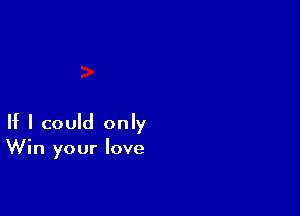 >

If I could only
Win your love